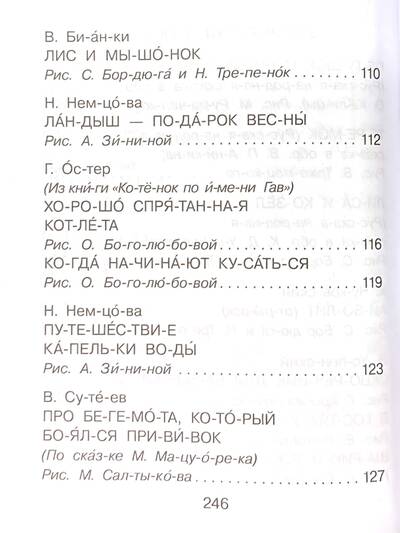 В. Би-а́н-ки
ЛИС И МЫ-ШО́-НОК
Рис. С. Бор-дю-га́ и Н. Тре-пе-но́к 110

Н. Нем-цо́-ва
ЛА́Н-ДЫШ — ПО-ДА́-РОК ВЕС-НЫ́
Рис. А. Зи́-ни-ной 112

Г. О́с-тер
(Из кни́-ги «Ко-тё-нок по и́-ме-ни Гав»)
ХО-РО-ШО́ СПРЯ́-ТАН-НА-Я КОТ-ЛЕ́-ТА
Рис. О. Бо-го-лю́-бо-вой 116
КО-ГДА́ НА-ЧИ-НА́-ЮТ КУ-СА́ТЬ-СЯ
Рис. О. Бо-го-лю́-бо-вой 119

Н. Нем-цо́-ва
ПУ-ТЕ-ШЕ́С-ТВИ-Е КА́-ПЕЛЬ-КИ ВО-ДЫ́
Рис. А. Зи́-ни-ной 123

В. Су-те́-ев
ПРО БЕ-ГЕ-МО́-ТА, КО-ТО́-РЫЙ БО-Я́Л-СЯ ПРИ-ВИ́-ВОК
(По ска́з-ке М. Ма-цу-о́-ре-ка)
Рис. М. Сал-ты-ко́-ва 127

246